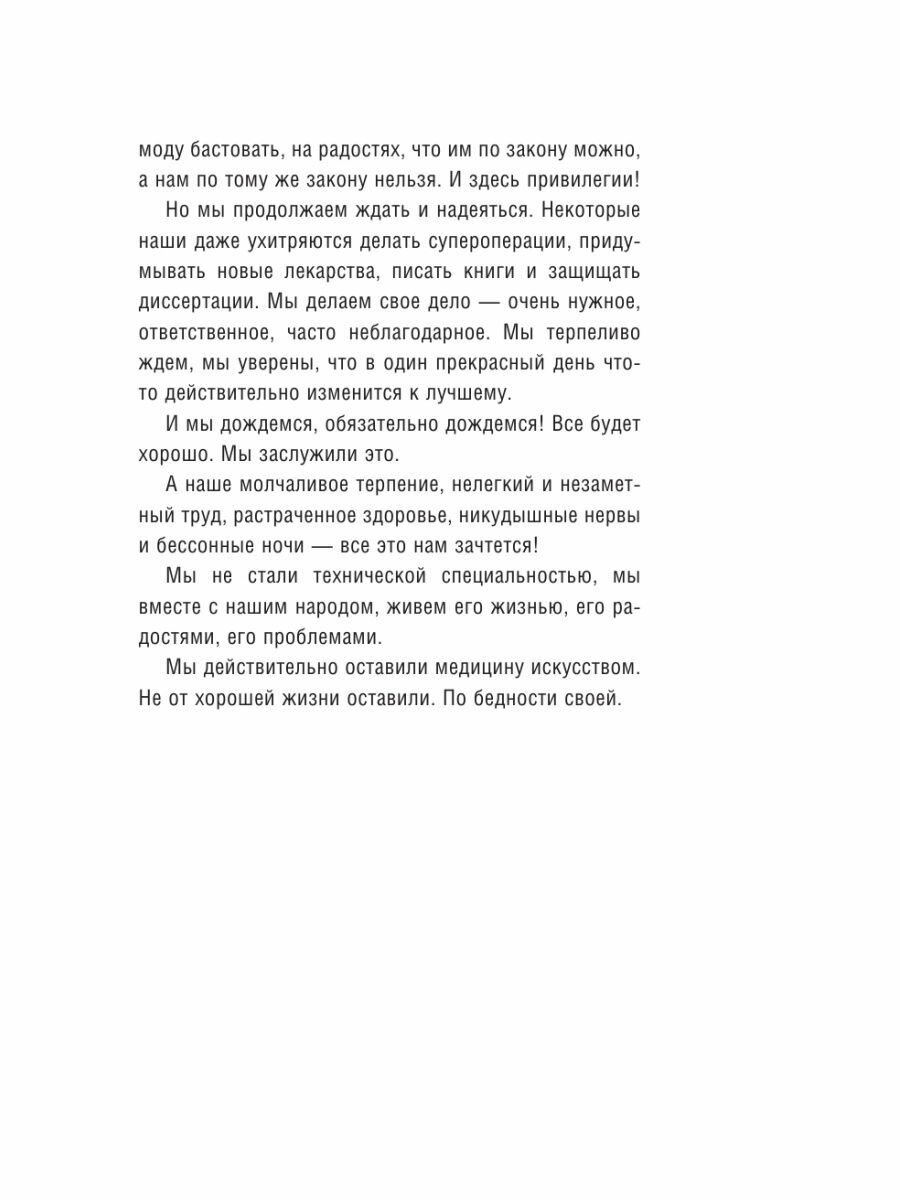 моду бастовать, на радостях, что им по закону можно, а нам по тому же закону нельзя. И здесь привилегии!

Но мы продолжаем ждать и надеяться. Некоторые наши даже ухитряются делать супероперации, придумывать новые лекарства, писать книги и защищать диссертации. Мы делаем свое дело — очень нужное, ответственное, часто неблагодарное. Мы терпеливо ждем, мы уверены, что в один прекрасный день что-то действительно изменится к лучшему.

И мы дождемся, обязательно дождемся! Все будет хорошо. Мы заслужили это.

А наше молчаливое терпение, нелегкий и незаметный труд, растраченное здоровье, никудышные нервы и бессонные ночи — все это нам зачтется!

Мы не стали технической специальностью, мы вместе с нашим народом, живем его жизнью, его радостями, его проблемами.

Мы действительно оставили медицину искусством. Не от хорошей жизни оставили. По бедности своей.